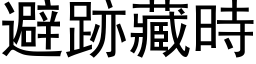 避跡藏時